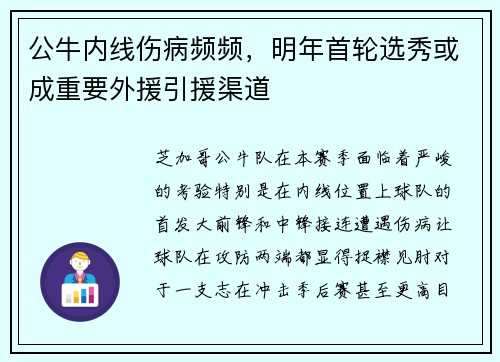 公牛内线伤病频频，明年首轮选秀或成重要外援引援渠道

芝加哥公牛队在本赛季面临着严峻的考验特别是在内线位置上球队的首发大前锋和中锋接连遭遇伤病让球队在攻防两端都显得捉襟见肘对于一支志在冲击季后赛甚至更高目